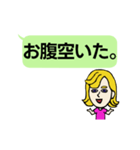 お腹空いた。